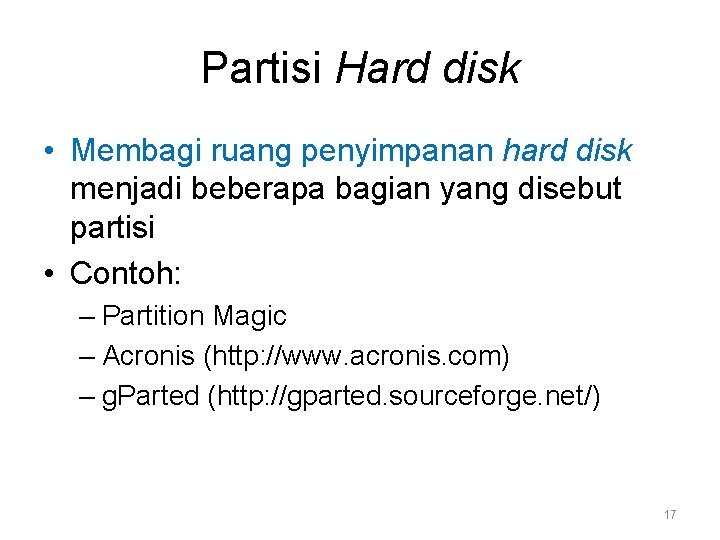 Partisi Hard disk

• Membagi ruang penyimpanan hard disk menjadi beberapa bagian yang disebut partisi
• Contoh:
– Partition Magic
– Acronis (http://www.acronis.com)
– gParted (http://gparted.sourceforge.net/)

17